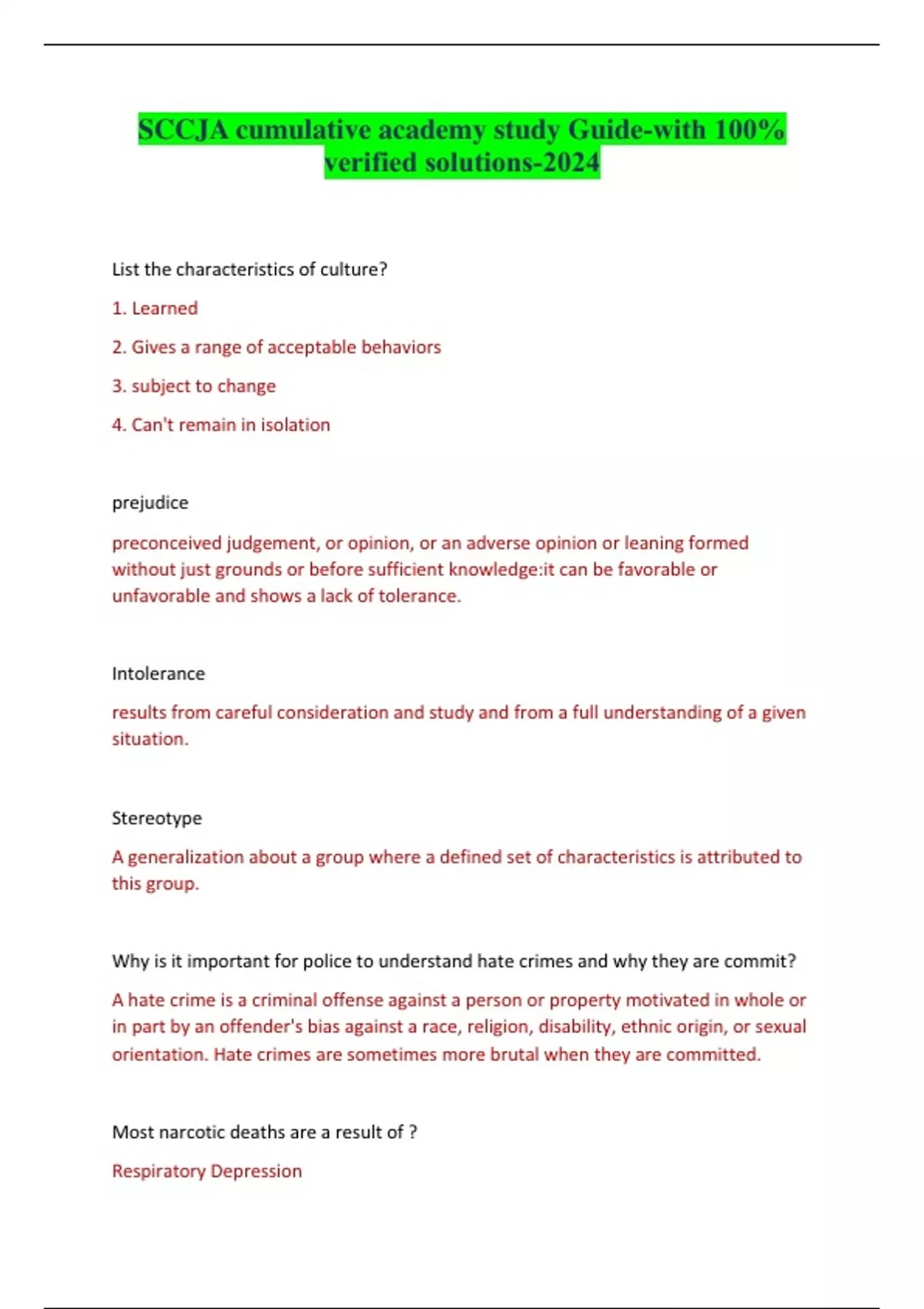 SCCJA cumulative academy study Guide-with 100% verified solutions-2024

List the characteristics of culture?

1. Learned

2. Gives a range of acceptable behaviors

3. subject to change

4. Can't remain in isolation

prejudice

preconceived judgement, or opinion, or an adverse opinion or leaning formed without just grounds or before sufficient knowledge:it can be favorable or unfavorable and shows a lack of tolerance.

Intolerance

results from careful consideration and study and from a full understanding of a given situation.

Stereotype

A generalization about a group where a defined set of characteristics is attributed to this group.

Why is it important for police to understand hate crimes and why they are commit?

A hate crime is a criminal offense against a person or property motivated in whole or in part by an offender's bias against a race, religion, disability, ethnic origin, or sexual orientation. Hate crimes are sometimes more brutal when they are committed.

Most narcotic deaths are a result of ?

Respiratory Depression